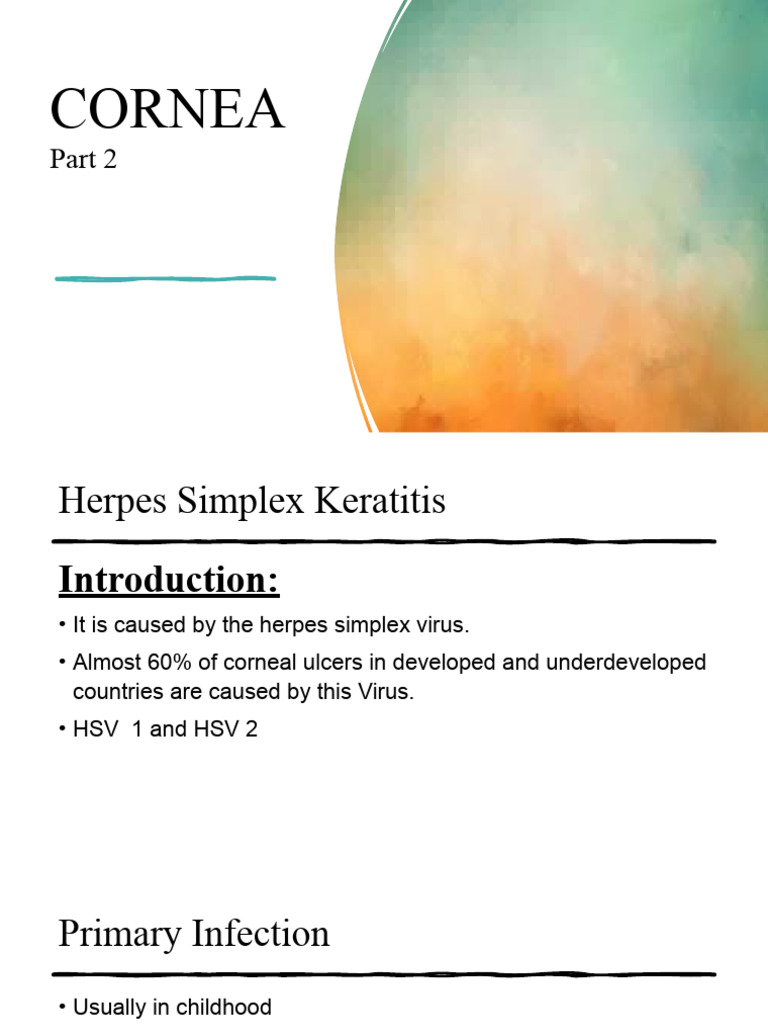 CORNEA
Part 2

Herpes Simplex Keratitis

Introduction:

• It is caused by the herpes simplex virus.
• Almost 60% of corneal ulcers in developed and underdeveloped countries are caused by this Virus.
• HSV 1 and HSV 2

Primary Infection

• Usually in childhood